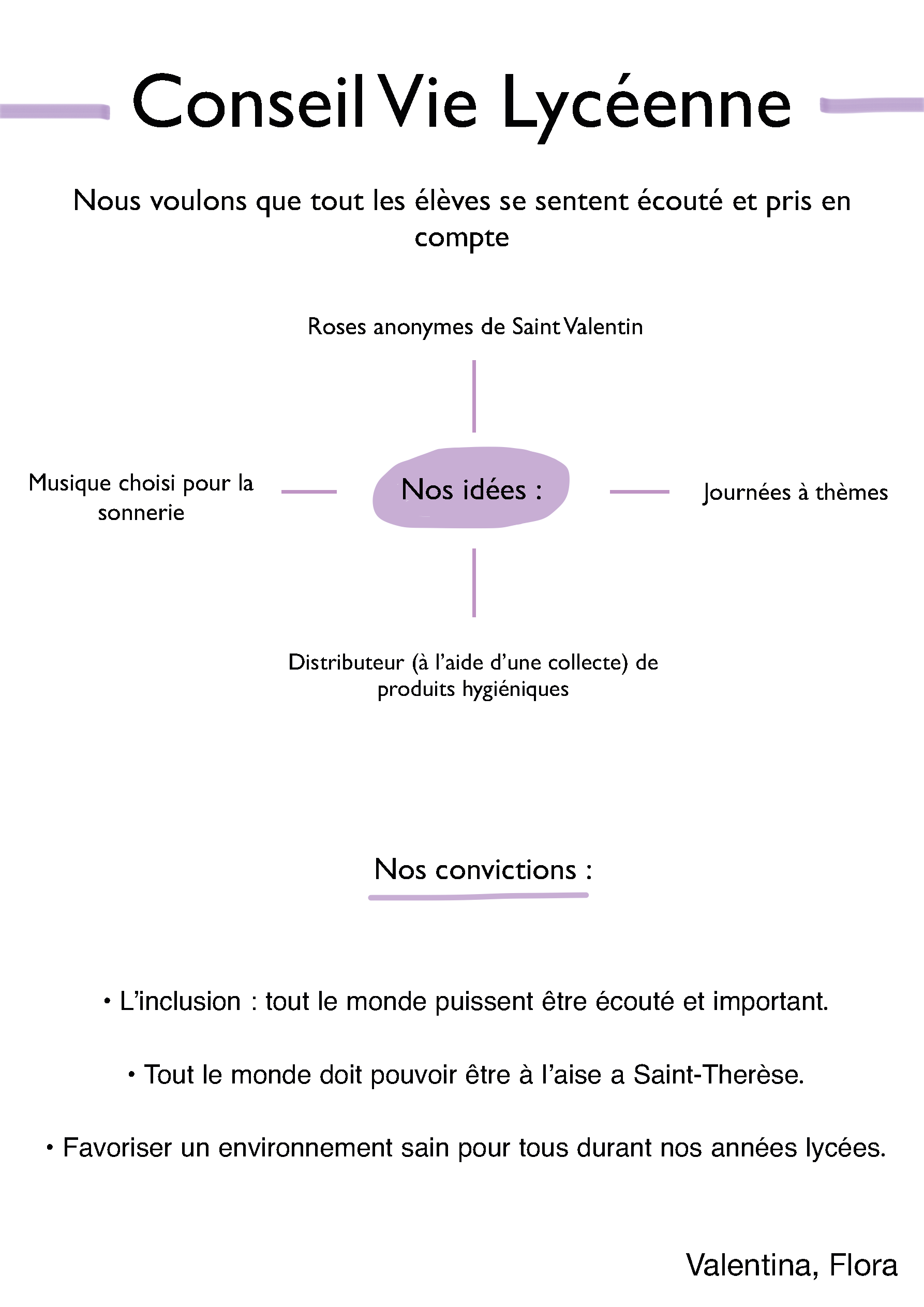 Conseil Vie Lycéenne

Nous voulons que tout les élèves se sentent écouté et pris en compte

Roses anonymes de Saint Valentin

Musique choisi pour la sonnerie

Nos idées :

Journées à thèmes

Distributeur (à l'aide d'une collecte) de produits hygiéniques

Nos convictions :

• L'inclusion : tout le monde puissent être écouté et important.

• Tout le monde doit pouvoir être à l'aise a Saint-Therèse.

• Favoriser un environnement sain pour tous durant nos années lycées.

Valentina, Flora